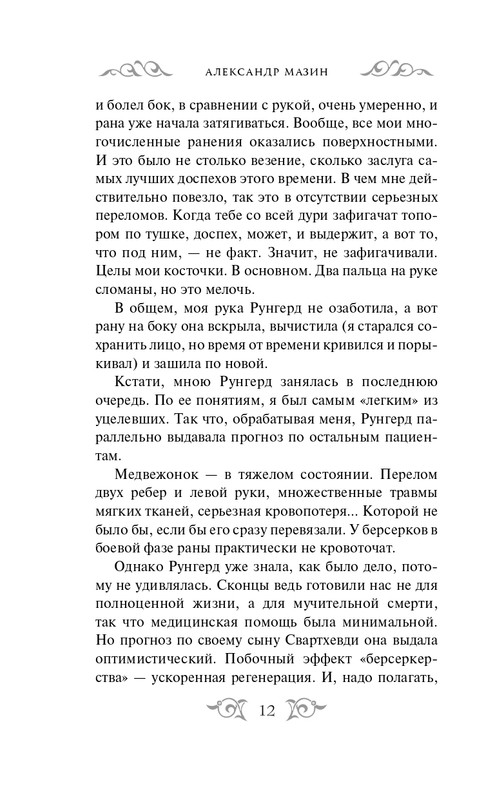 АЛЕКСАНДР МАЗИН

и болел бок, в сравнении с рукой, очень умеренно, и рана уже начала затягиваться. Вообще, все мои многочисленные ранения оказались поверхностными. И это было не столько везение, сколько заслуга самых лучших доспехов этого времени. В чем мне действительно повезло, так это в отсутствии серьезных переломов. Когда тебе со всей дури зафигачат топором по тушке, доспех, может, и выдержит, а вот то, что под ним, — не факт. Значит, не зафигачивали. Целы мои косточки. В основном. Два пальца на руке сломаны, но это мелочь.

В общем, моя рука Рунгерд не озаботила, а вот рану на боку она вскрыла, вычистила (я старался сохранить лицо, но время от времени кривился и порыкивал) и зашила по новой.

Кстати, мною Рунгерд занялась в последнюю очередь. По ее понятиям, я был самым «легким» из уцелевших. Так что, обрабатывая меня, Рунгерд параллельно выдавала прогноз по остальным пациентам.

Медвежонок — в тяжелом состоянии. Перелом двух ребер и левой руки, множественные травмы мягких тканей, серьезная кровопотеря... Которой не было бы, если бы его сразу перевязали. У берсерков в боевой фазе раны практически не кровоточат.

Однако Рунгерд уже знала, как было дело, потому не удивлялась. Сконцы ведь готовили нас не для полноценной жизни, а для мучительной смерти, так что медицинская помощь была минимальной. Но прогноз по своему сыну Свартхевди она выдала оптимистический. Побочный эффект «берсеркерства» — ускоренная регенерация. И, надо полагать,

12